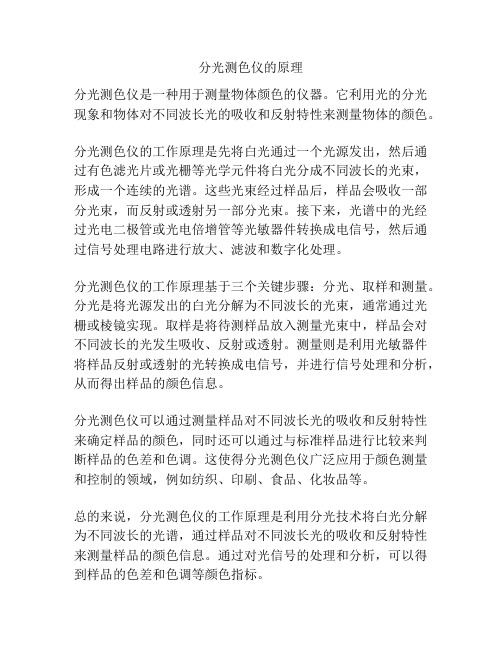 分光测色仪的原理

分光测色仪是一种用于测量物体颜色的仪器。它利用光的分光现象和物体对不同波长光的吸收和反射特性来测量物体的颜色。

分光测色仪的工作原理是先将白光通过一个光源发出，然后通过有色滤光片或光栅等光学元件将白光分成不同波长的光束，形成一个连续的光谱。这些光束经过样品后，样品会吸收一部分光束，而反射或透射另一部分光束。接下来，光谱中的光经过光电二极管或光电倍增管等光敏器件转换成电信号，然后通过信号处理电路进行放大、滤波和数字化处理。

分光测色仪的工作原理基于三个关键步骤：分光、取样和测量。分光是将光源发出的白光分解为不同波长的光束，通常通过光栅或棱镜实现。取样是将待测样品放入测量光束中，样品会对不同波长的光发生吸收、反射或透射。测量则是利用光敏器件将样品反射或透射的光转换成电信号，并进行信号处理和分析，从而得出样品的颜色信息。

分光测色仪可以通过测量样品对不同波长光的吸收和反射特性来确定样品的颜色，同时还可以通过与标准样品进行比较来判断样品的色差和色调。这使得分光测色仪广泛应用于颜色测量和控制的领域，例如纺织、印刷、食品、化妆品等。

总的来说，分光测色仪的工作原理是利用分光技术将白光分解为不同波长的光谱，通过样品对不同波长光的吸收和反射特性来测量样品的颜色信息。通过对光信号的处理和分析，可以得到样品的色差和色调等颜色指标。